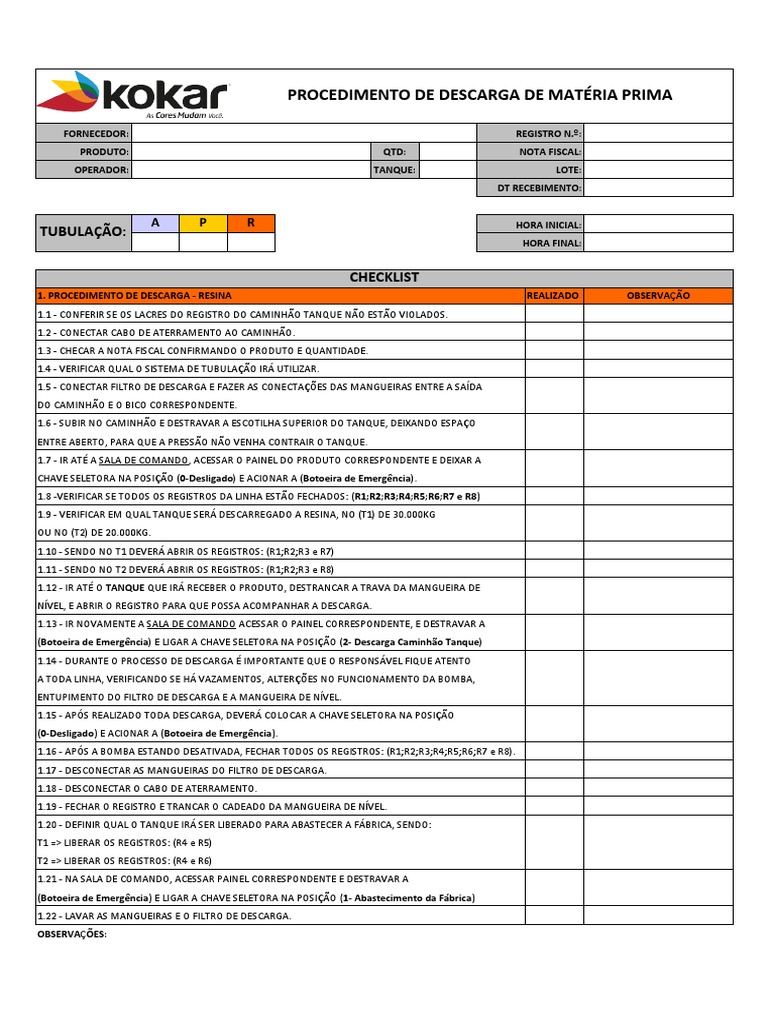 kokar
As Cores Mudam Você.

PROCEDIMENTO DE DESCARGA DE MATÉRIA PRIMA

| FORNECEDOR: | | | | REGISTRO N.º: | |
|---|---|---|---|---|---|
| PRODUTO: | | QTD: | | NOTA FISCAL: | |
| OPERADOR: | | TANQUE: | | LOTE: | |
| | | | | DT RECEBIMENTO: | |

| TUBULAÇÃO: | A | P | R |
|---|---|---|---|
| | | | |

| HORA INICIAL: | |
|---|---|
| HORA FINAL: | |

CHECKLIST

| 1. PROCEDIMENTO DE DESCARGA - RESINA | REALIZADO | OBSERVAÇÃO |
|---|---|---|
| 1.1 - CONFERIR SE OS LACRES DO REGISTRO DO CAMINHÃO TANQUE NÃO ESTÃO VIOLADOS. | | |
| 1.2 - CONECTAR CABO DE ATERRAMENTO AO CAMINHÃO. | | |
| 1.3 - CHECAR A NOTA FISCAL CONFIRMANDO O PRODUTO E QUANTIDADE. | | |
| 1.4 - VERIFICAR QUAL O SISTEMA DE TUBULAÇÃO IRÁ UTILIZAR. | | |
| 1.5 - CONECTAR FILTRO DE DESCARGA E FAZER AS CONECTAÇÕES DAS MANGUEIRAS ENTRE A SAÍDA DO CAMINHÃO E O BICO CORRESPONDENTE. | | |
| 1.6 - SUBIR NO CAMINHÃO E DESTRAVAR A ESCOTILHA SUPERIOR DO TANQUE, DEIXANDO ESPAÇO ENTRE ABERTO, PARA QUE A PRESSÃO NÃO VENHA CONTRAIR O TANQUE. | | |
| 1.7 - IR ATÉ A SALA DE COMANDO, ACESSAR O PAINEL DO PRODUTO CORRESPONDENTE E DEIXAR A CHAVE SELETORA NA POSIÇÃO (0-Desligado) E ACIONAR A (Botoeira de Emergência). | | |
| 1.8 -VERIFICAR SE TODOS OS REGISTROS DA LINHA ESTÃO FECHADOS: (R1;R2;R3;R4;R5;R6;R7 e R8) | | |
| 1.9 - VERIFICAR EM QUAL TANQUE SERÁ DESCARREGADO A RESINA, NO (T1) DE 30.000KG OU NO (T2) DE 20.000KG. | | |
| 1.10 - SENDO NO T1 DEVERÁ ABRIR OS REGISTROS: (R1;R2;R3 e R7) | | |
| 1.11 - SENDO NO T2 DEVERÁ ABRIR OS REGISTROS: (R1;R2;R3 e R8) | | |
| 1.12 - IR ATÉ O TANQUE QUE IRÁ RECEBER O PRODUTO, DESTRANCAR A TRAVA DA MANGUEIRA DE NÍVEL, E ABRIR O REGISTRO PARA QUE POSSA ACOMPANHAR A DESCARGA. | | |
| 1.13 - IR NOVAMENTE A SALA DE COMANDO ACESSAR O PAINEL CORRESPONDENTE, E DESTRAVAR A (Botoeira de Emergência) E LIGAR A CHAVE SELETORA NA POSIÇÃO (2- Descarga Caminhão Tanque) | | |
| 1.14 - DURANTE O PROCESSO DE DESCARGA É IMPORTANTE QUE O RESPONSÁVEL FIQUE ATENTO A TODA LINHA, VERIFICANDO SE HÁ VAZAMENTOS, ALTERÇÕES NO FUNCIONAMENTO DA BOMBA, ENTUPIMENTO DO FILTRO DE DESCARGA E A MANGUEIRA DE NÍVEL. | | |
| 1.15 - APÓS REALIZADO TODA DESCARGA, DEVERÁ COLOCAR A CHAVE SELETORA NA POSIÇÃO (0-Desligado) E ACIONAR A (Botoeira de Emergência). | | |
| 1.16 - APÓS A BOMBA ESTANDO DESATIVADA, FECHAR TODOS OS REGISTROS: (R1;R2;R3;R4;R5;R6;R7 e R8). | | |
| 1.17 - DESCONECTAR AS MANGUEIRAS DO FILTRO DE DESCARGA. | | |
| 1.18 - DESCONECTAR O CABO DE ATERRAMENTO. | | |
| 1.19 - FECHAR O REGISTRO E TRANCAR O CADEADO DA MANGUEIRA DE NÍVEL. | | |
| 1.20 - DEFINIR QUAL O TANQUE IRÁ SER LIBERADO PARA ABASTECER A FÁBRICA, SENDO: T1 => LIBERAR OS REGISTROS: (R4 e R5) T2 => LIBERAR OS REGISTROS: (R4 e R6) | | |
| 1.21 - NA SALA DE COMANDO, ACESSAR PAINEL CORRESPONDENTE E DESTRAVAR A (Botoeira de Emergência) E LIGAR A CHAVE SELETORA NA POSIÇÃO (1- Abastecimento da Fábrica) | | |
| 1.22 - LAVAR AS MANGUEIRAS E O FILTRO DE DESCARGA. | | |

OBSERVAÇÕES: